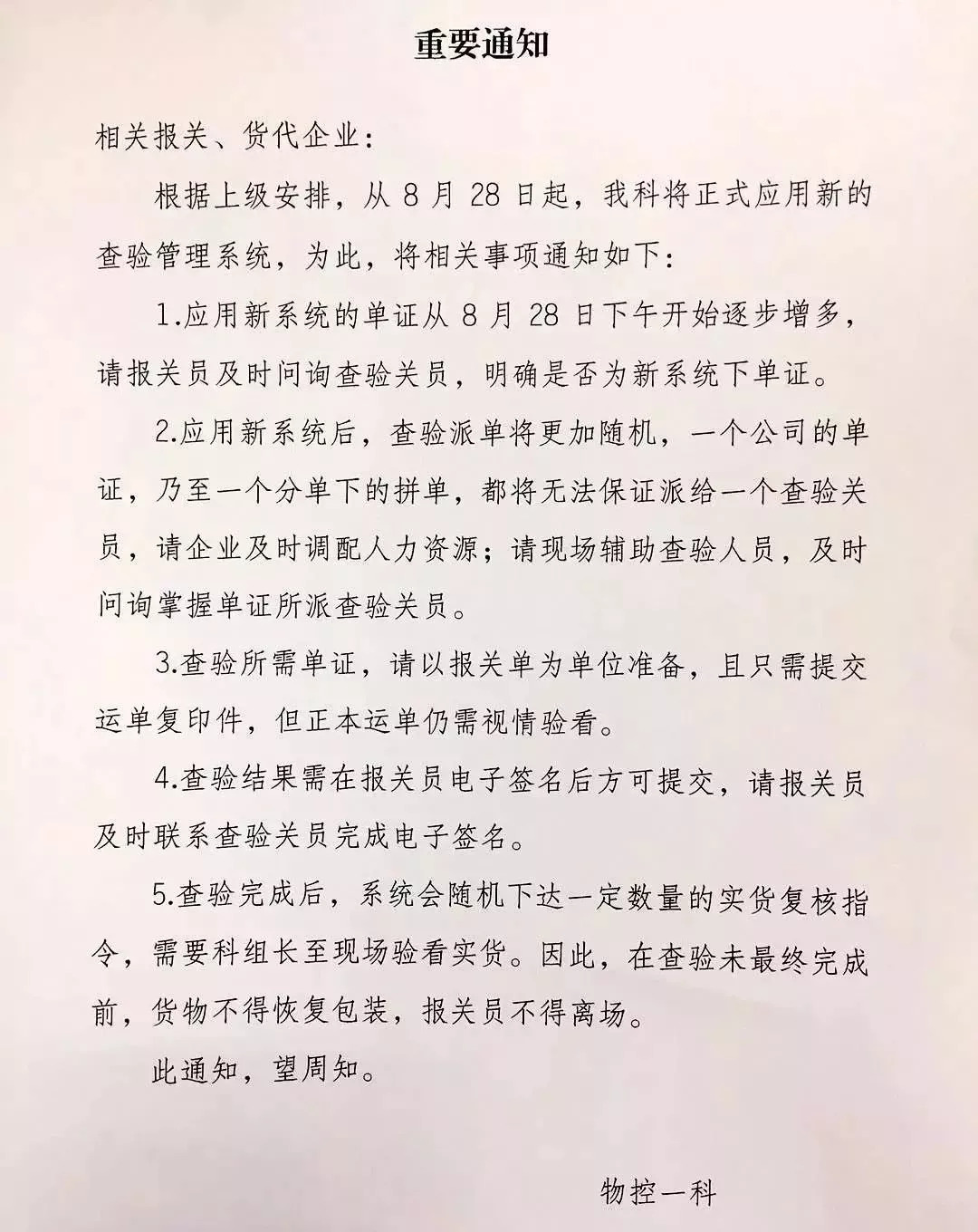 重要通知

相关报关、货代企业：

根据上级安排，从 8 月 28 日起，我科将正式应用新的查验管理系统，为此，将相关事项通知如下：

1.应用新系统的单证从 8 月 28 日下午开始逐步增多，请报关员及时问询查验关员，明确是否为新系统下单证。

2.应用新系统后，查验派单将更加随机，一个公司的单证，乃至一个分单下的拼单，都将无法保证派给一个查验关员，请企业及时调配人力资源；请现场辅助查验人员，及时问询掌握单证所派查验关员。

3.查验所需单证，请以报关单为单位准备，且只需提交运单复印件，但正本运单仍需视情验看。

4.查验结果需在报关员电子签名后方可提交，请报关员及时联系查验关员完成电子签名。

5.查验完成后，系统会随机下达一定数量的实货复核指令，需要科组长至现场验看实货。因此，在查验未最终完成前，货物不得恢复包装，报关员不得离场。

此通知，望周知。

物控一科